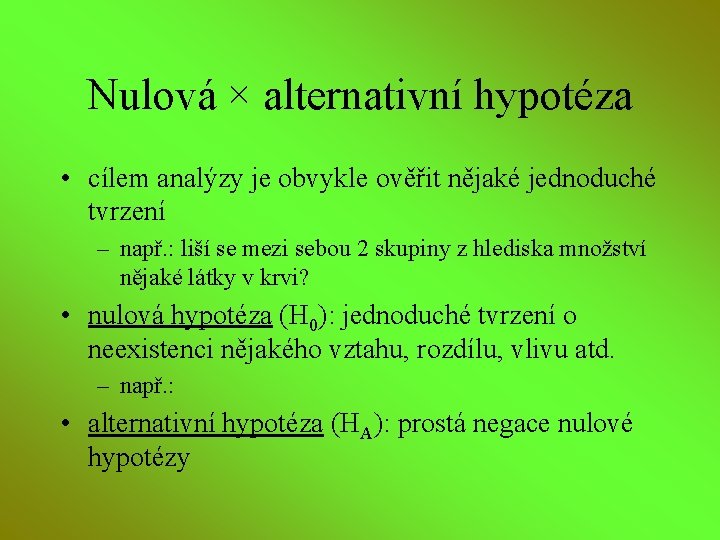 Nulová × alternativní hypotéza

• cílem analýzy je obvykle ověřit nějaké jednoduché tvrzení

– např.: liší se mezi sebou 2 skupiny z hlediska množství nějaké látky v krvi?

• nulová hypotéza ($H_0$): jednoduché tvrzení o neexistenci nějakého vztahu, rozdílu, vlivu atd.

– např.:

• alternativní hypotéza ($H_A$): prostá negace nulové hypotézy